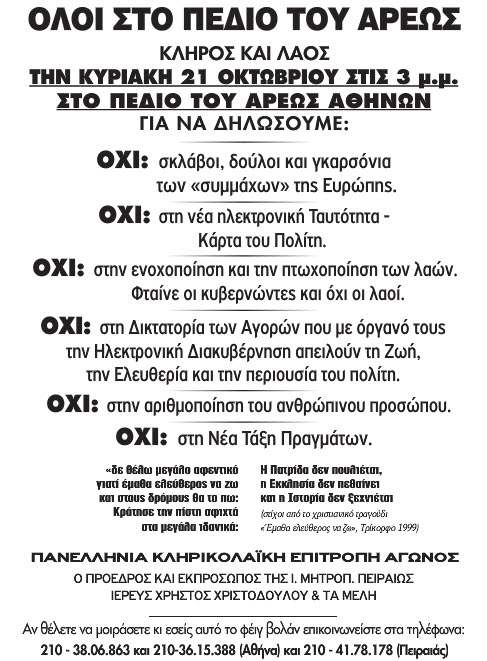 ΟΛΟΙ ΣΤΟ ΠΕΔΙΟ ΤΟΥ ΑΡΕΩΣ

ΚΛΗΡΟΣ ΚΑΙ ΛΑΟΣ
ΤΗΝ ΚΥΡΙΑΚΗ 21 ΟΚΤΩΒΡΙΟΥ ΣΤΙΣ 3 μ.μ.
ΣΤΟ ΠΕΔΙΟ ΤΟΥ ΑΡΕΩΣ ΑΘΗΝΩΝ
ΓΙΑ ΝΑ ΔΗΛΩΣΟΥΜΕ:

ΟΧΙ: σκλάβοι, δούλοι και γκαρσόνια των «συμμάχων» της Ευρώπης.

ΟΧΙ: στη νέα ηλεκτρονική Ταυτότητα - Κάρτα του Πολίτη.

ΟΧΙ: στην ενοχοποίηση και την πτωχοποίηση των λαών. Φταίνε οι κυβερνώντες και όχι οι λαοί.

ΟΧΙ: στη Δικτατορία των Αγορών που με όργανό τους την Ηλεκτρονική Διακυβέρνηση απειλούν τη Ζωή, την Ελευθερία και την περιουσία του πολίτη.

ΟΧΙ: στην αριθμοποίηση του ανθρώπινου προσώπου.

ΟΧΙ: στη Νέα Τάξη Πραγμάτων.

«δε θέλω μεγάλα αφεντικό γιατί έμαθα ελεύθερος να ζω και στους δρόμους θα το πω: Κράτησε την πίστη σφιχτά στα μεγάλα ιδανικά:

Η Πατρίδα δεν πουλιέται, η Εκκλησία δεν πεθαίνει και η Ιστορία δεν ξεχνιέται
(στίχοι από το χριστιανικό τραγούδι «Έμαθα ελεύθερος να ζω», Τρίκορφο 1999)

ΠΑΝΕΛΛΗΝΙΑ ΚΛΗΡΙΚΟΛΑΪΚΗ ΕΠΙΤΡΟΠΗ ΑΓΩΝΟΣ
Ο ΠΡΟΕΔΡΟΣ ΚΑΙ ΕΚΠΡΟΣΩΠΟΣ ΤΗΣ Ι. ΜΗΤΡΟΠ. ΠΕΙΡΑΙΩΣ
ΙΕΡΕΥΣ ΧΡΗΣΤΟΣ ΧΡΙΣΤΟΔΟΥΛΟΥ & ΤΑ ΜΕΛΗ

Αν θέλετε να μοιράσετε κι εσείς αυτό το φέιγ βολάν επικοινωνείστε στα τηλέφωνα:
210 - 38.06.863 και 210-36.15.388 (Αθήνα) και 210 - 41.78.178 (Πειραιάς)